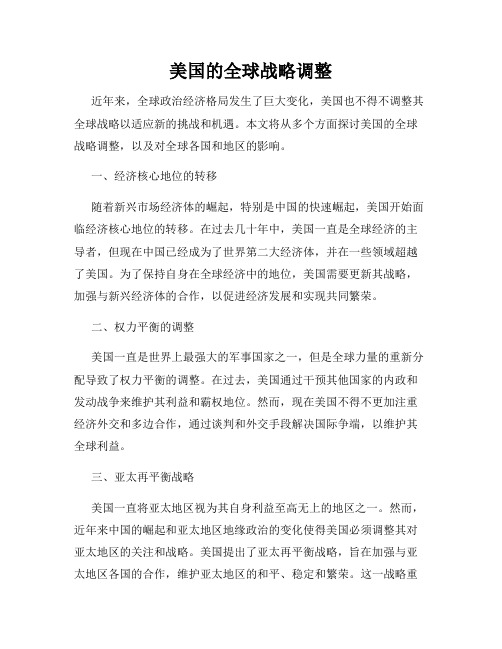 美国的全球战略调整

近年来，全球政治经济格局发生了巨大变化，美国也不得不调整其全球战略以适应新的挑战和机遇。本文将从多个方面探讨美国的全球战略调整，以及对全球各国和地区的影响。

一、经济核心地位的转移

随着新兴市场经济体的崛起，特别是中国的快速崛起，美国开始面临经济核心地位的转移。在过去几十年中，美国一直是全球经济的主导者，但现在中国已经成为了世界第二大经济体，并在一些领域超越了美国。为了保持自身在全球经济中的地位，美国需要更新其战略，加强与新兴经济体的合作，以促进经济发展和实现共同繁荣。

二、权力平衡的调整

美国一直是世界上最强大的军事国家之一，但是全球力量的重新分配导致了权力平衡的调整。在过去，美国通过干预其他国家的内政和发动战争来维护其利益和霸权地位。然而，现在美国不得不更加注重经济外交和多边合作，通过谈判和外交手段解决国际争端，以维护其全球利益。

三、亚太再平衡战略

美国一直将亚太地区视为其自身利益至高无上的地区之一。然而，近年来中国的崛起和亚太地区地缘政治的变化使得美国必须调整其对亚太地区的关注和战略。美国提出了亚太再平衡战略，旨在加强与亚太地区各国的合作，维护亚太地区的和平、稳定和繁荣。这一战略重